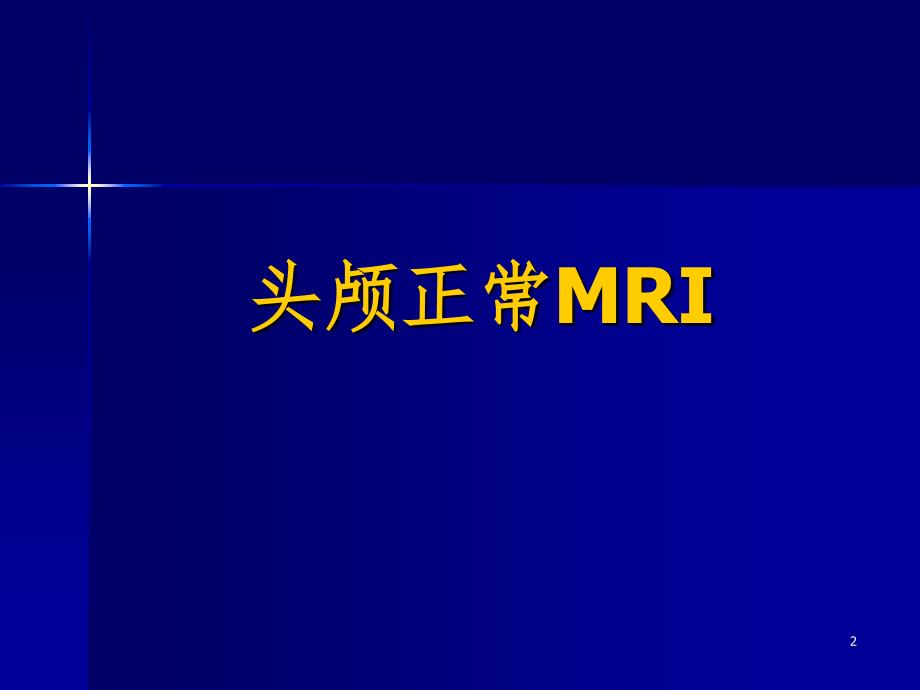 头颅正常MRI

2